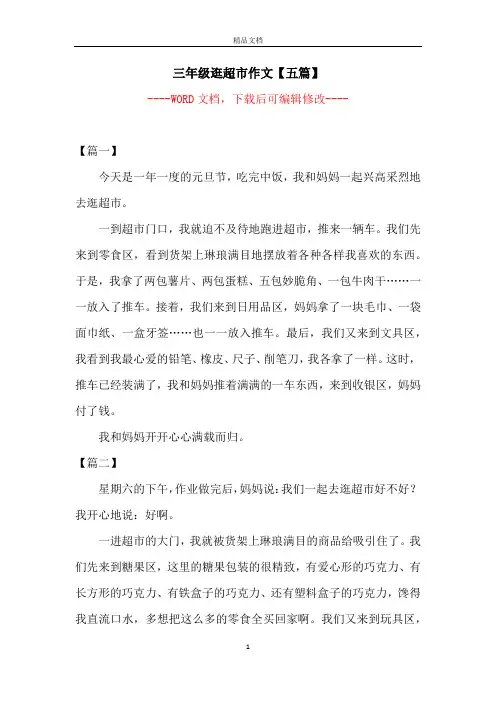 精品文档

三年级逛超市作文【五篇】

----WORD文档，下载后可编辑修改----

【篇一】

今天是一年一度的元旦节，吃完中饭，我和妈妈一起兴高采烈地去逛超市。

一到超市门口，我就迫不及待地跑进超市，推来一辆车。我们先来到零食区，看到货架上琳琅满目地摆放着各种各样我喜欢的东西。于是，我拿了两包薯片、两包蛋糕、五包妙脆角、一包牛肉干……一一放入了推车。接着，我们来到日用品区，妈妈拿了一块毛巾、一袋面巾纸、一盒牙签……也一一放入推车。最后，我们又来到文具区，我看到我最心爱的铅笔、橡皮、尺子、削笔刀，我各拿了一样。这时，推车已经装满了，我和妈妈推着满满的一车东西，来到收银区，妈妈付了钱。

我和妈妈开开心心满载而归。

【篇二】

星期六的下午，作业做完后，妈妈说：我们一起去逛超市好不好？我开心地说：好啊。

一进超市的大门，我就被货架上琳琅满目的商品给吸引住了。我们先来到糖果区，这里的糖果包装的很精致，有爱心形的巧克力、有长方形的巧克力、有铁盒子的巧克力、还有塑料盒子的巧克力，馋得我直流口水，多想把这么多的零食全买回家啊。我们又来到玩具区，

1